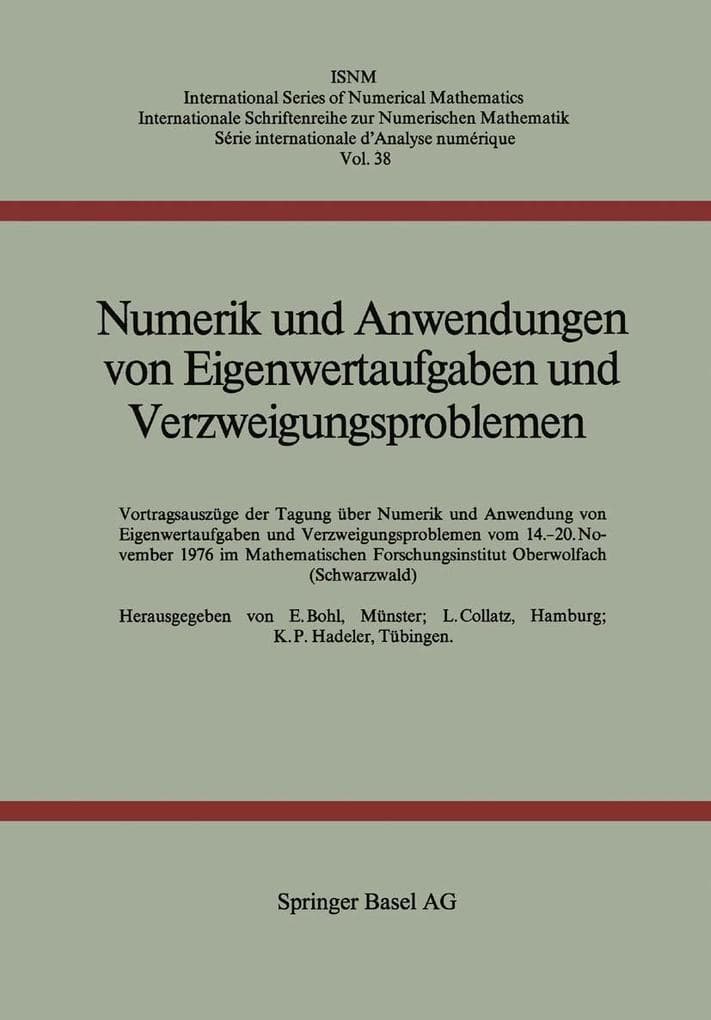 ISNM
International Series of Numerical Mathematics
Internationale Schriftenreihe zur Numerischen Mathematik
Série internationale d'Analyse numérique
Vol. 38

Numerik und Anwendungen von Eigenwertaufgaben und Verzweigungsproblemen

Vortragsauszüge der Tagung über Numerik und Anwendung von Eigenwertaufgaben und Verzweigungsproblemen vom 14.–20. November 1976 im Mathematischen Forschungsinstitut Oberwolfach (Schwarzwald)

Herausgegeben von E. Bohl, Münster; L. Collatz, Hamburg; K. P. Hadeler, Tübingen.

Springer Basel AG